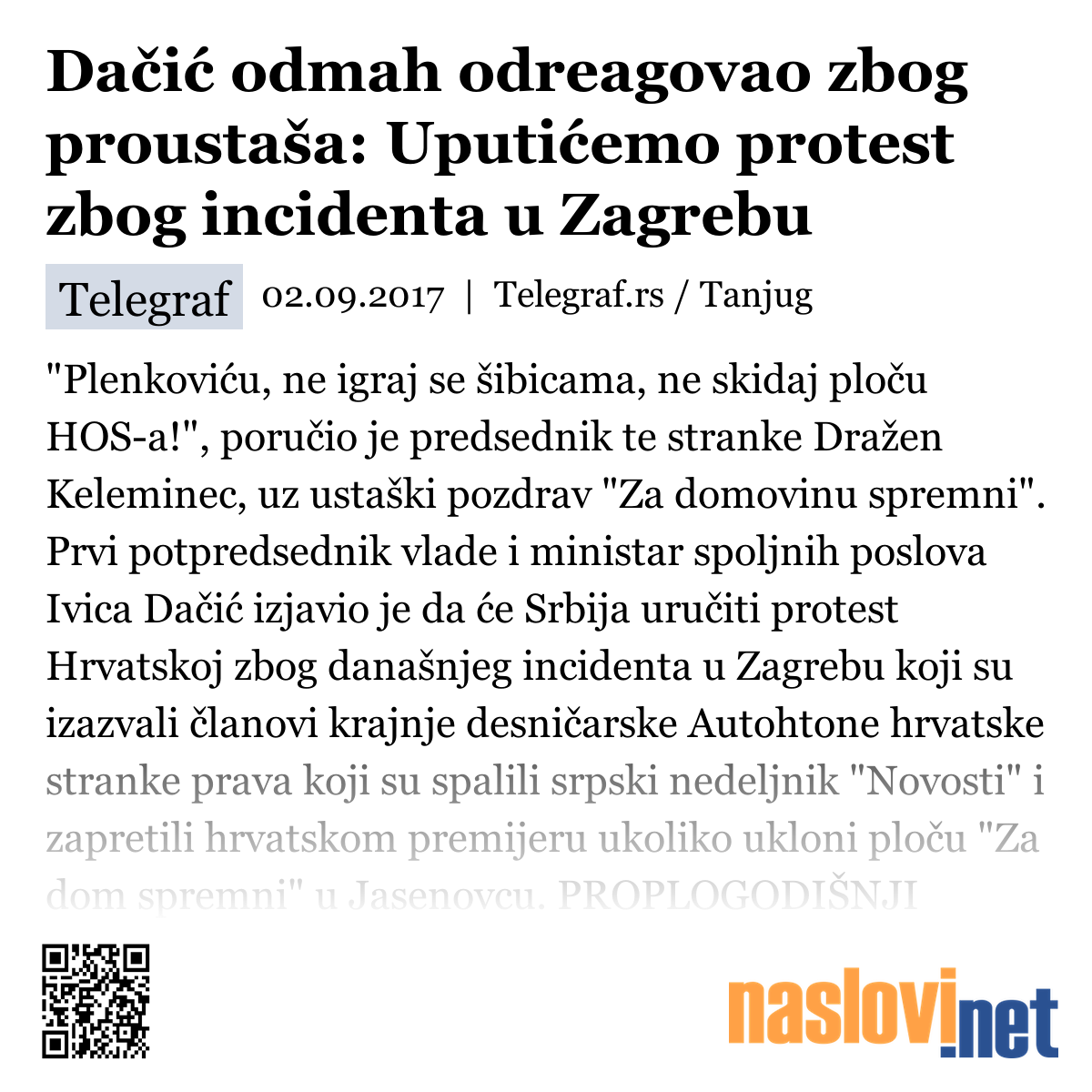 Dačić odmah odreagovao zbog proustaša: Uputićemo protest zbog incidenta u Zagrebu

Telegraf 02.09.2017 | Telegraf.rs / Tanjug

"Plenkoviću, ne igraj se šibicama, ne skidaj ploču HOS-a!", poručio je predsednik te stranke Dražen Keleminec, uz ustaški pozdrav "Za domovinu spremni". Prvi potpredsednik vlade i ministar spoljnih poslova Ivica Dačić izjavio je da će Srbija uručiti protest Hrvatskoj zbog današnjeg incidenta u Zagrebu koji su izazvali članovi krajnje desničarske Autohtone hrvatske stranke prava koji su spalili srpski nedeljnik "Novosti" i zapretili hrvatskom premijeru ukoliko ukloni ploču "Za dom spremni" u Jasenovcu. PROPLOGODIŠNJI

naslovi.net